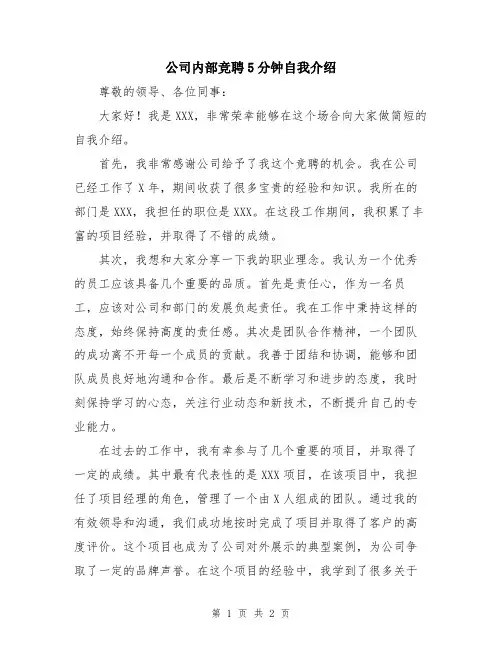 公司内部竞聘5分钟自我介绍

尊敬的领导、各位同事：

大家好！我是XXX，非常荣幸能够在这个场合向大家做简短的自我介绍。

首先，我非常感谢公司给予了我这个竞聘的机会。我在公司已经工作了X年，期间收获了很多宝贵的经验和知识。我所在的部门是XXX，我担任的职位是XXX。在这段工作期间，我积累了丰富的项目经验，并取得了不错的成绩。

其次，我想和大家分享一下我的职业理念。我认为一个优秀的员工应该具备几个重要的品质。首先是责任心，作为一名员工，应该对公司和部门的发展负起责任。我在工作中秉持这样的态度，始终保持高度的责任感。其次是团队合作精神，一个团队的成功离不开每一个成员的贡献。我善于团结和协调，能够和团队成员良好地沟通和合作。最后是不断学习和进步的态度，我时刻保持学习的心态，关注行业动态和新技术，不断提升自己的专业能力。

在过去的工作中，我有幸参与了几个重要的项目，并取得了一定的成绩。其中最有代表性的是XXX项目，在该项目中，我担任了项目经理的角色，管理了一个由X人组成的团队。通过我的有效领导和沟通，我们成功地按时完成了项目并取得了客户的高度评价。这个项目也成为了公司对外展示的典型案例，为公司争取了一定的品牌声誉。在这个项目的经验中，我学到了很多关于

第 1 页 共 2 页